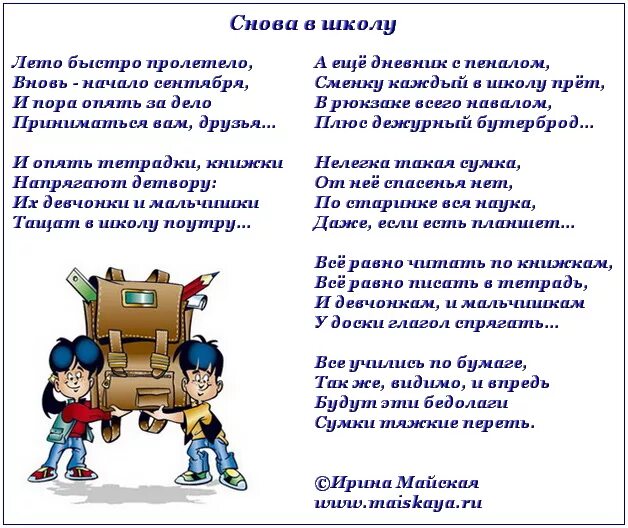 Снова в школу

Лето быстро пролетело,
Вновь - начало сентября,
И пора опять за дело
Приниматься вам, друзья...

И опять тетрадки, книжки
Напрягают детвору:
Их девчонки и мальчишки
Тащат в школу поутру...

А ещё дневник с пеналом,
Сменку каждый в школу прёт,
В рюкзаке всего навалом,
Плюс дежурный бутерброд...

Нелегка такая сумка,
От неё спасенья нет,
По старинке вся наука,
Даже, если есть планшет...

Всё равно читать по книжкам,
Всё равно писать в тетрадь,
И девчонкам, и мальчишкам
У доски глагол спрягать...

Все учились по бумаге,
Так же, видимо, и впредь
Будут эти бедолаги
Сумки тяжкие переть.

©Ирина Майская
www.maiskaya.ru